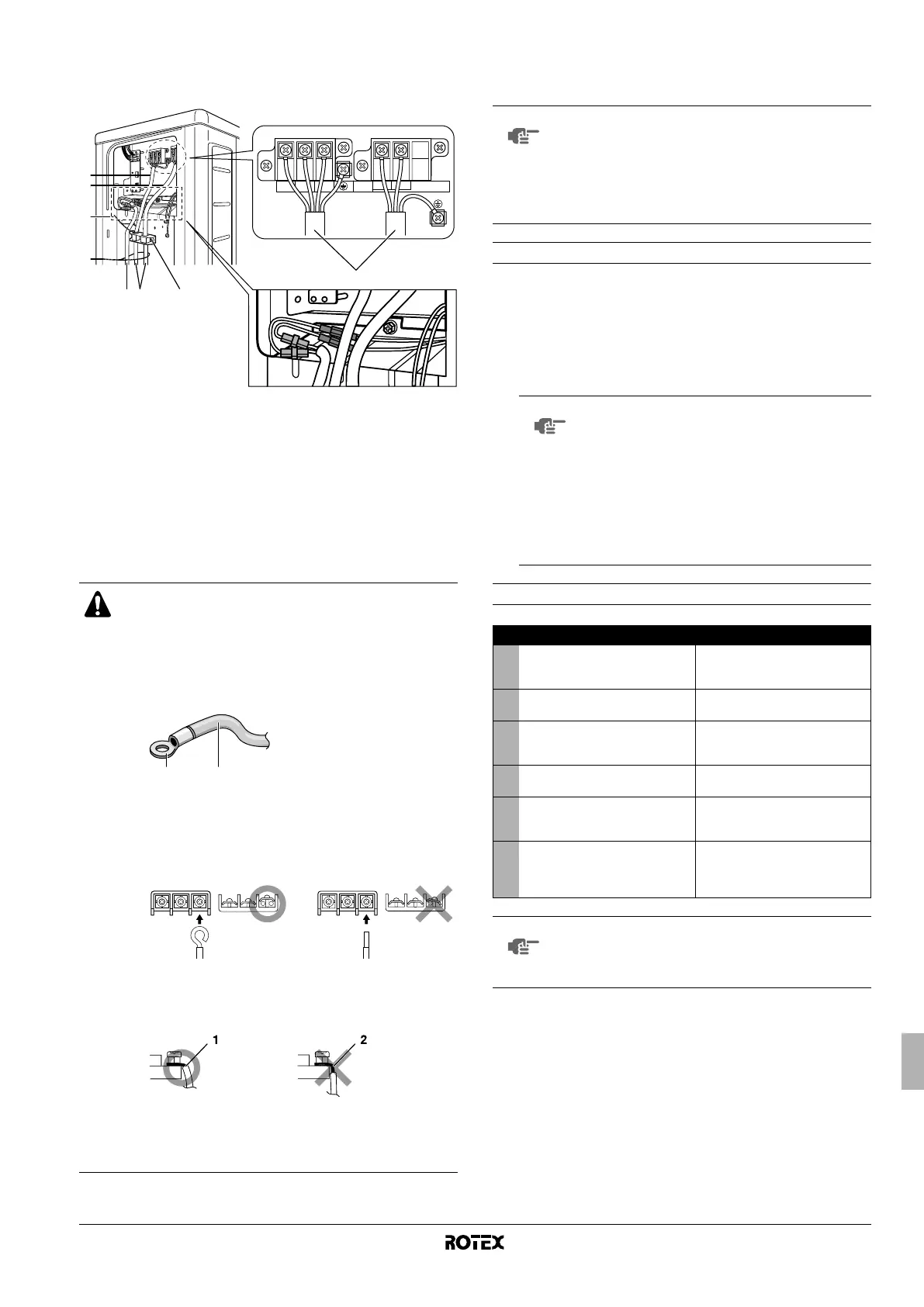 1

2

ROTEX